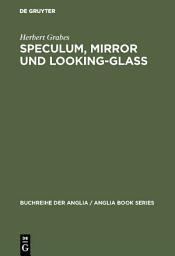 DE GRUYTER

Herbert Grabes

SPECULUM, MIRROR UND LOOKING-GLASS

BUCHREIHE DER ANGLIA / ANGLIA BOOK SERIES

DE G